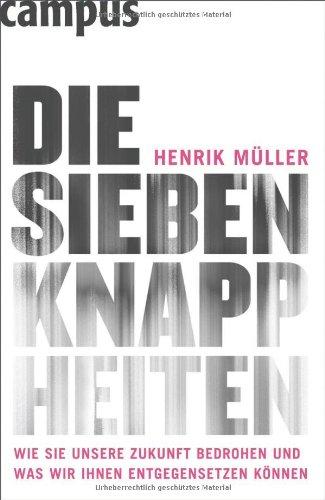 campus Urheberrechtlich geschütztes Material

DIE

HENRIK MÜLLER

SIEBEN
KNAPP
HEITEN

WIE SIE UNSERE ZUKUNFT BEDROHEN UND WAS WIR IHNEN ENTGEGENSETZEN KÖNNEN

Urheberrechtlich geschütztes Material